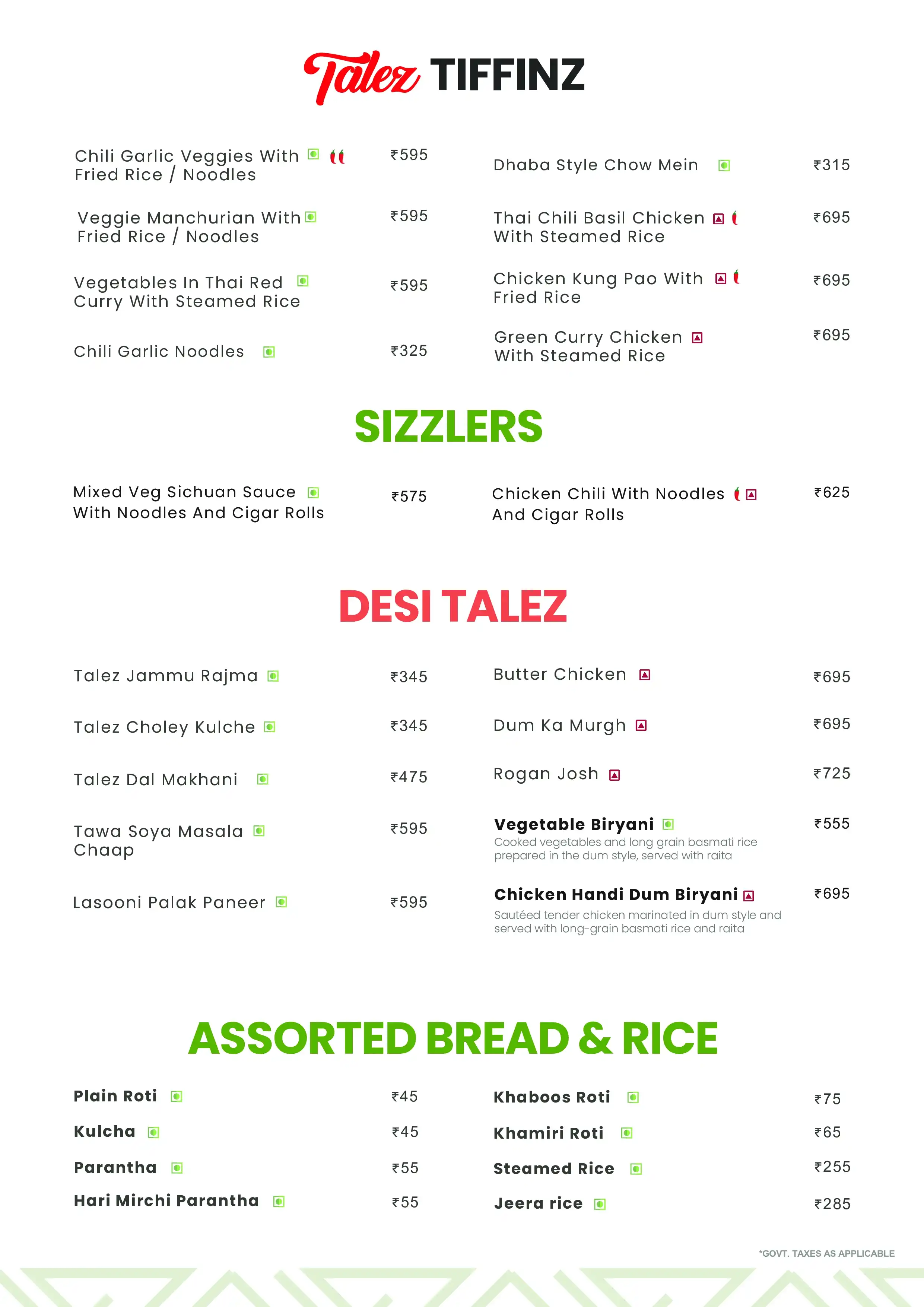 Talez TIFFINZ

Chili Garlic Veggies With Fried Rice / Noodles ₹595

Veggie Manchurian With Fried Rice / Noodles ₹595

Vegetables In Thai Red Curry With Steamed Rice ₹595

Chili Garlic Noodles ₹325

Dhaba Style Chow Mein ₹315

Thai Chili Basil Chicken With Steamed Rice ₹695

Chicken Kung Pao With Fried Rice ₹695

Green Curry Chicken With Steamed Rice ₹695

SIZZLERS

Mixed Veg Sichuan Sauce With Noodles And Cigar Rolls ₹575

Chicken Chili With Noodles And Cigar Rolls ₹625

DESI TALEZ

Talez Jammu Rajma ₹345

Talez Choley Kulche ₹345

Talez Dal Makhani ₹475

Tawa Soya Masala Chaap ₹595

Lasooni Palak Paneer ₹595

Butter Chicken ₹695

Dum Ka Murgh ₹695

Rogan Josh ₹725

Vegetable Biryani ₹555
Cooked vegetables and long grain basmati rice prepared in the dum style, served with raita

Chicken Handi Dum Biryani ₹695
Sautéed tender chicken marinated in dum style and served with long-grain basmati rice and raita

ASSORTED BREAD & RICE

Plain Roti ₹45
Kulcha ₹45
Parantha ₹55
Hari Mirchi Parantha ₹55

Khaboos Roti ₹75
Khamiri Roti ₹65
Steamed Rice ₹255
Jeera rice ₹285

*GOVT. TAXES AS APPLICABLE